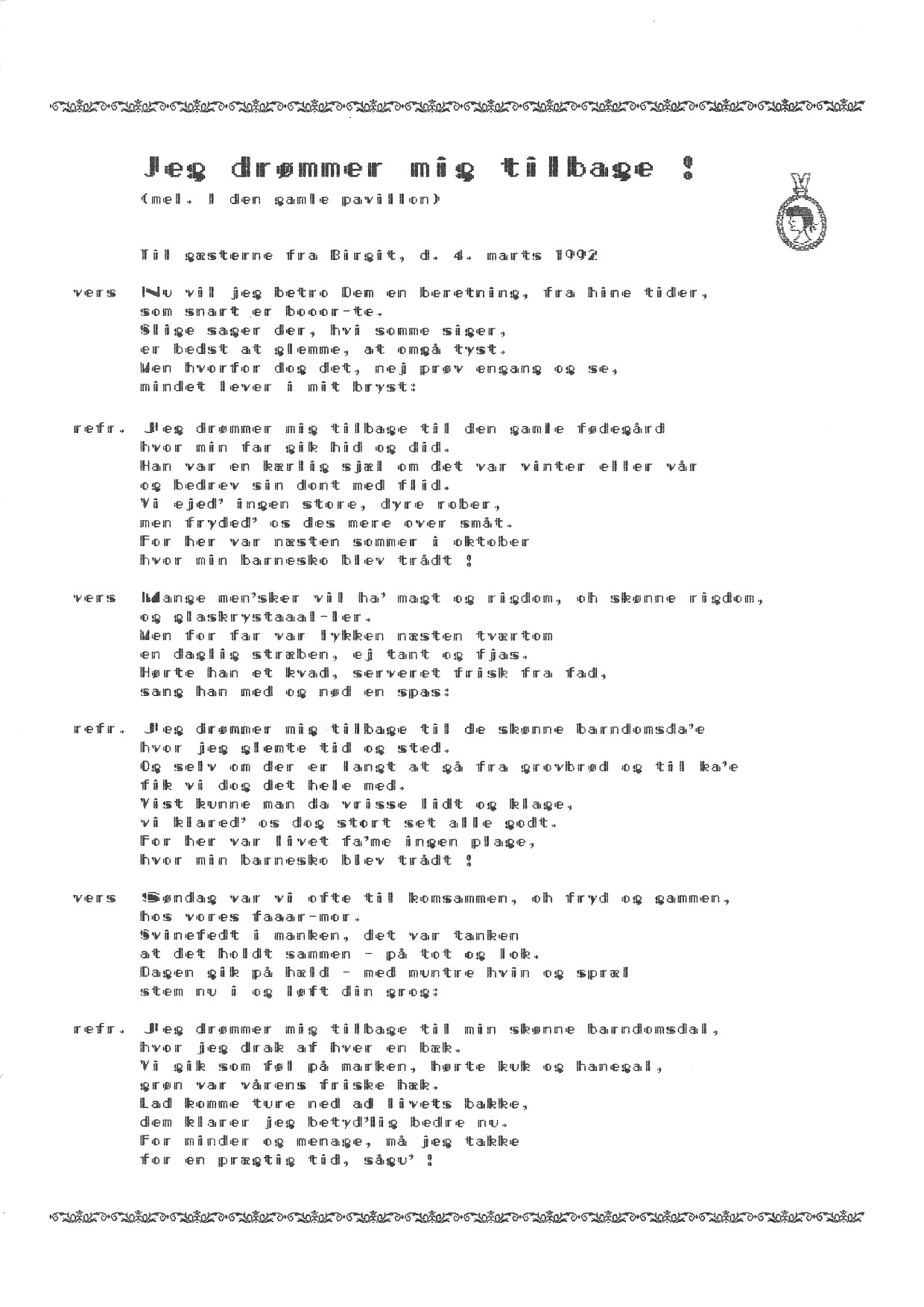 Jeg drømmer mig tilbage !
(mel. I den gamle pavillon)

Til gæsterne fra Birgit, d. 4. marts 1992

vers Nu vil jeg betro Dem en beretning, fra hine tider, som snart er booor-te. Slige sager der, hvi somme siger, er bedst at glemme, at omgå tyst. Men hvorfor dog det, nej prøv engang og se, mindet lever i mit bryst:

refr. Jeg drømmer mig tilbage til den gamle fødegård hvor min far gik hid og did. Han var en kærlig sjæl om det var vinter eller vår og bedrev sin dont med flid. Vi ejed' ingen store, dyre rober, men fryded' os des mere over småt. For her var næsten sommer i oktober hvor min barnesko blev trådt !

vers Mange men'sker vil ha' magt og rigdom, oh skønne rigdom, og glaskrystaaal-ler. Men for far var lykken næsten tværtom en daglig stræben, ej tant og fjas. Hørte han et kvad, serveret frisk fra fad, sang han med og nød en spas:

refr. Jeg drømmer mig tilbage til de skønne barndomsda'e hvor jeg glemte tid og sted. Og selv om der er langt at gå fra grovbrød og til ka'e fik vi dog det hele med. Vist kunne man da vrisse lidt og klage, vi klared' os dog stort set alle godt. For her var livet fa'me ingen plage, hvor min barnesko blev trådt !

vers Søndag var vi ofte til komsammen, oh fryd og gammen, hos vores faaar-mor. Svinefedt i manken, det var tanken at det holdt sammen - på tot og lok. Dagen gik på hæld - med muntre hvin og spræl stem nu i og løft din grog:

refr. Jeg drømmer mig tilbage til min skønne barndomsdal, hvor jeg drak af hver en bæk. Vi gik som føl på marken, hørte kuk og hanegal, grøn var vårens friske hæk. Lad komme ture ned ad livets bakke, dem klarer jeg betyd'lig bedre nu. For minder og menage, må jeg takke for en prægtig tid, sågu' !